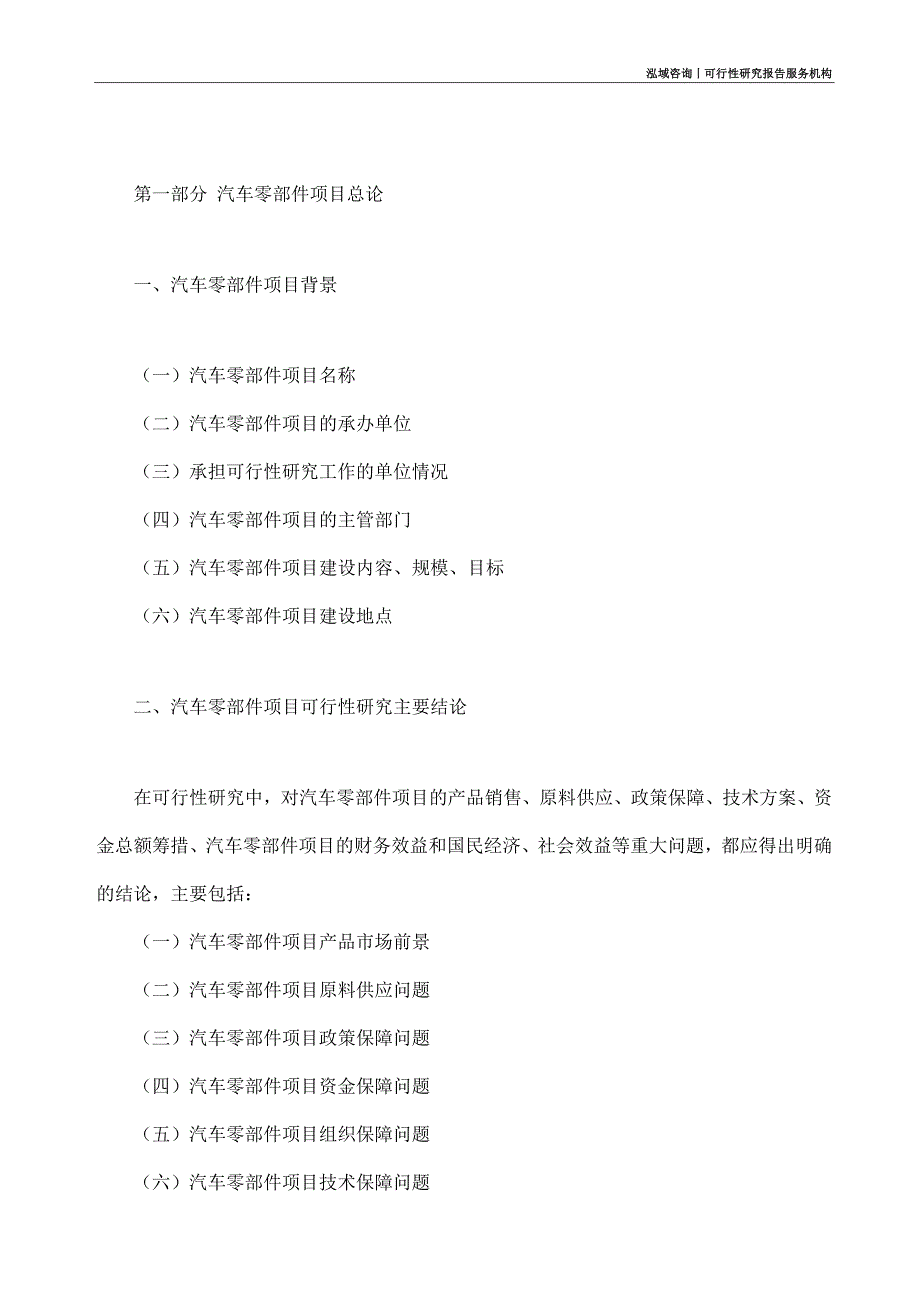 泓域咨询丨可行性研究报告服务机构

第一部分 汽车零部件项目总论

一、汽车零部件项目背景

（一）汽车零部件项目名称

（二）汽车零部件项目的承办单位

（三）承担可行性研究工作的单位情况

（四）汽车零部件项目的主管部门

（五）汽车零部件项目建设内容、规模、目标

（六）汽车零部件项目建设地点

二、汽车零部件项目可行性研究主要结论

在可行性研究中，对汽车零部件项目的产品销售、原料供应、政策保障、技术方案、资金总额筹措、汽车零部件项目的财务效益和国民经济、社会效益等重大问题，都应得出明确的结论，主要包括：

（一）汽车零部件项目产品市场前景

（二）汽车零部件项目原料供应问题

（三）汽车零部件项目政策保障问题

（四）汽车零部件项目资金保障问题

（五）汽车零部件项目组织保障问题

（六）汽车零部件项目技术保障问题